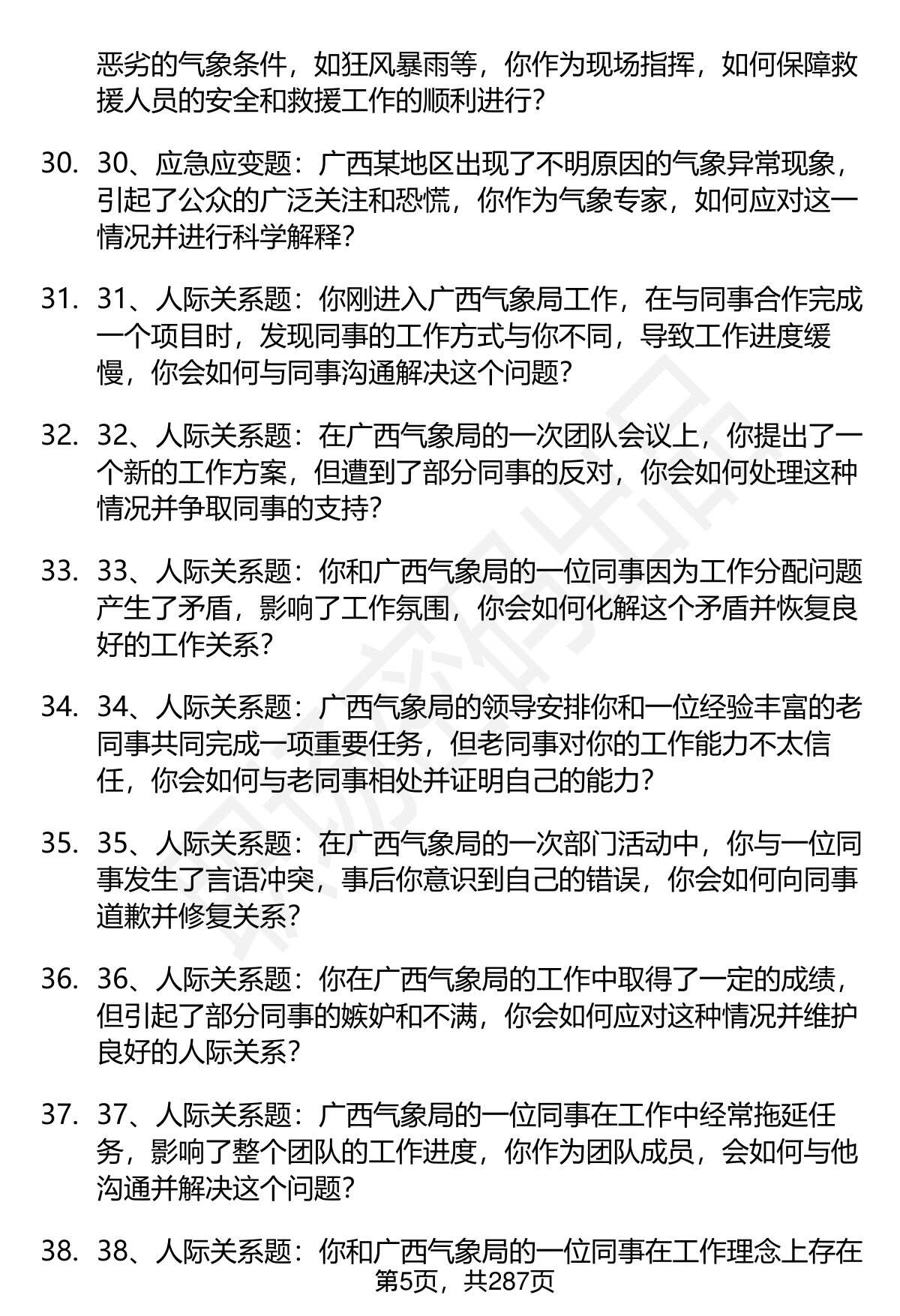 恶劣的气象条件，如狂风暴雨等，你作为现场指挥，如何保障救援人员的安全和救援工作的顺利进行？

30. 30、应急应变题：广西某地区出现了不明原因的气象异常现象，引起了公众的广泛关注和恐慌，你作为气象专家，如何应对这一情况并进行科学解释？

31. 31、人际关系题：你刚进入广西气象局工作，在与同事合作完成一个项目时，发现同事的工作方式与你不同，导致工作进度缓慢，你会如何与同事沟通解决这个问题？

32. 32、人际关系题：在广西气象局的一次团队会议上，你提出了一个新的工作方案，但遭到了部分同事的反对，你会如何处理这种情况并争取同事的支持？

33. 33、人际关系题：你和广西气象局的一位同事因为工作分配问题产生了矛盾，影响了工作氛围，你会如何化解这个矛盾并恢复良好的工作关系？

34. 34、人际关系题：广西气象局的领导安排你和一位经验丰富的老同事共同完成一项重要任务，但老同事对你的工作能力不太信任，你会如何与老同事相处并证明自己的能力？

35. 35、人际关系题：在广西气象局的一次部门活动中，你与一位同事发生了言语冲突，事后你意识到自己的错误，你会如何向同事道歉并修复关系？

36. 36、人际关系题：你在广西气象局的工作中取得了一定的成绩，但引起了部分同事的嫉妒和不满，你会如何应对这种情况并维护良好的人际关系？

37. 37、人际关系题：广西气象局的一位同事在工作中经常拖延任务，影响了整个团队的工作进度，你作为团队成员，会如何与他沟通并解决这个问题？

38. 38、人际关系题：你和广西气象局的一位同事在工作理念上存在

第5页，共287页